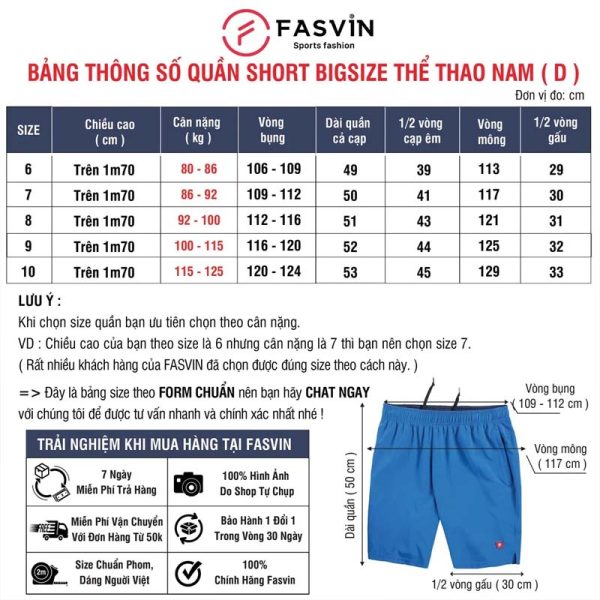 FASVIN
Sports fashion

BẢNG THÔNG SỐ QUẦN SHORT BIGSIZE THỂ THAO NAM ( D )

Đơn vị đo: cm

| SIZE | Chiều cao ( cm ) | Cân nặng ( kg ) | Vòng bụng | Dài quần cả cạp | 1/2 vòng cạp êm | Vòng mông | 1/2 vòng gấu |
|---|---|---|---|---|---|---|---|
| 6 | Trên 1m70 | 80 - 86 | 106 - 109 | 49 | 39 | 113 | 29 |
| 7 | Trên 1m70 | 86 - 92 | 109 - 112 | 50 | 41 | 117 | 30 |
| 8 | Trên 1m70 | 92 - 100 | 112 - 116 | 51 | 43 | 121 | 31 |
| 9 | Trên 1m70 | 100 - 115 | 116 - 120 | 52 | 44 | 125 | 32 |
| 10 | Trên 1m70 | 115 - 125 | 120 - 124 | 53 | 45 | 129 | 33 |

LƯU Ý :
Khi chọn size quần bạn ưu tiên chọn theo cân nặng.
VD : Chiều cao của bạn theo size là 6 nhưng cân nặng là 7 thì bạn nên chọn size 7.
( Rất nhiều khách hàng của FASVIN đã chọn được đúng size theo cách này. )

=> Đây là bảng size theo FORM CHUẨN nên bạn hãy CHAT NGAY với chúng tôi để được tư vấn nhanh và chính xác nhất nhé !

TRẢI NGHIỆM KHI MUA HÀNG TẠI FASVIN

7 Ngày Miễn Phí Trả Hàng

100% Hình Ảnh Do Shop Tự Chụp

FREE
Miễn Phí Vận Chuyển Với Đơn Hàng Từ 50k

Bảo Hành 1 Đổi 1 Trong Vòng 30 Ngày

2m
Size Chuẩn Phom, Dáng Người Việt

100% Chính Hãng Fasvin

Vòng bụng ( 109 - 112 cm )

Vòng mông ( 117 cm )

Dài quần ( 50 cm )

1/2 vòng gấu ( 30 cm )